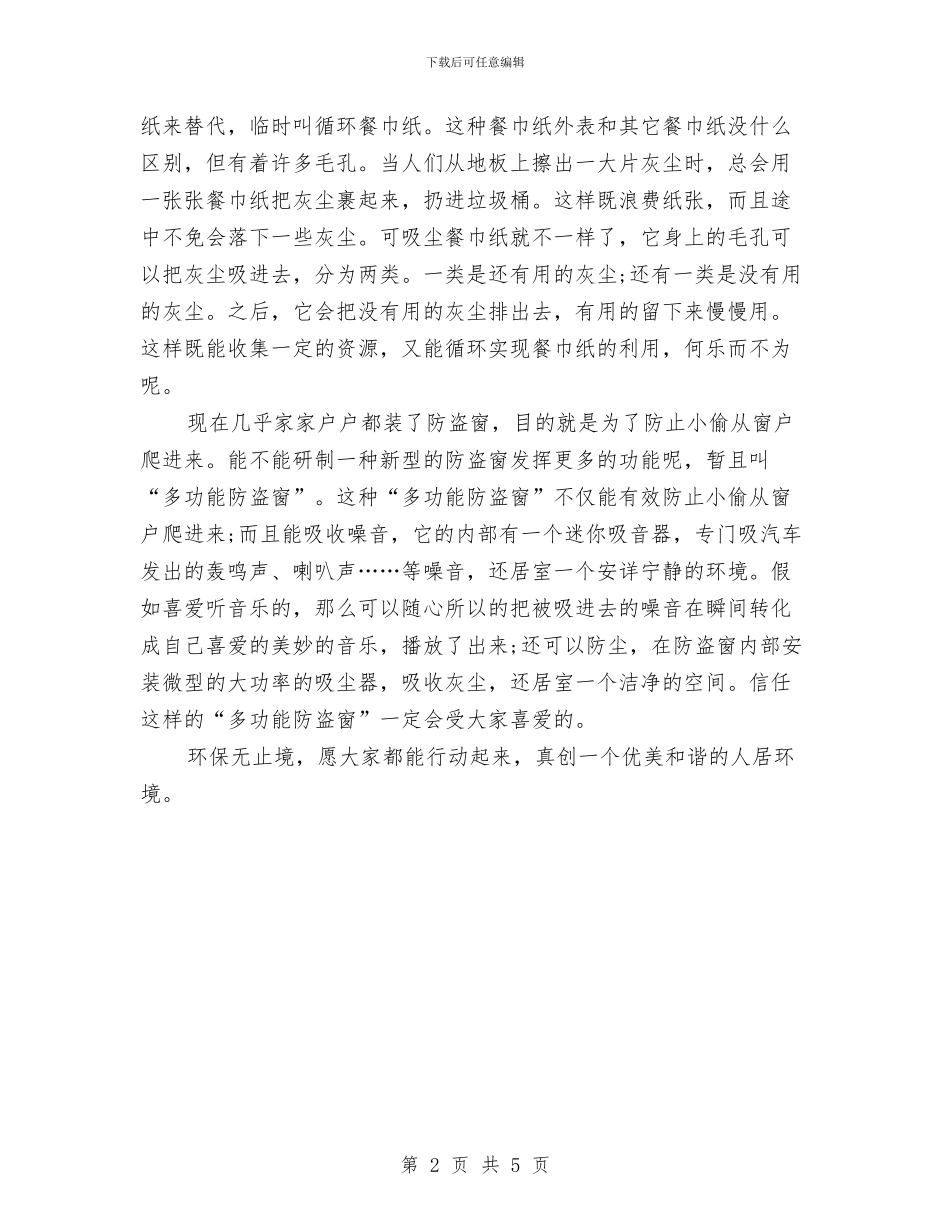 下载后可任意编辑

纸来替代，临时叫循环餐巾纸。这种餐巾纸外表和其它餐巾纸没什么区别，但有着许多毛孔。当人们从地板上擦出一大片灰尘时，总会用一张张餐巾纸把灰尘裹起来，扔进垃圾桶。这样既浪费纸张，而且途中不免会落下一些灰尘。可吸尘餐巾纸就不一样了，它身上的毛孔可以把灰尘吸进去，分为两类。一类是还有用的灰尘;还有一类是没有用的灰尘。之后，它会把没有用的灰尘排出去，有用的留下来慢慢用。这样既能收集一定的资源，又能循环实现餐巾纸的利用，何乐而不为呢。

现在几乎家家户户都装了防盗窗，目的就是为了防止小偷从窗户爬进来。能不能研制一种新型的防盗窗发挥更多的功能呢，暂且叫“多功能防盗窗”。这种“多功能防盗窗”不仅能有效防止小偷从窗户爬进来;而且能吸收噪音，它的内部有一个迷你吸音器，专门吸汽车发出的轰鸣声、喇叭声……等噪音，还居室一个安详宁静的环境。假如喜爱听音乐的，那么可以随心所以的把被吸进去的噪音在瞬间转化成自己喜爱的美妙的音乐，播放了出来;还可以防尘，在防盗窗内部安装微型的大功率的吸尘器，吸收灰尘，还居室一个洁净的空间。信任这样的“多功能防盗窗”一定会受大家喜爱的。

环保无止境，愿大家都能行动起来，真创一个优美和谐的人居环境。

第 2 页 共 5 页